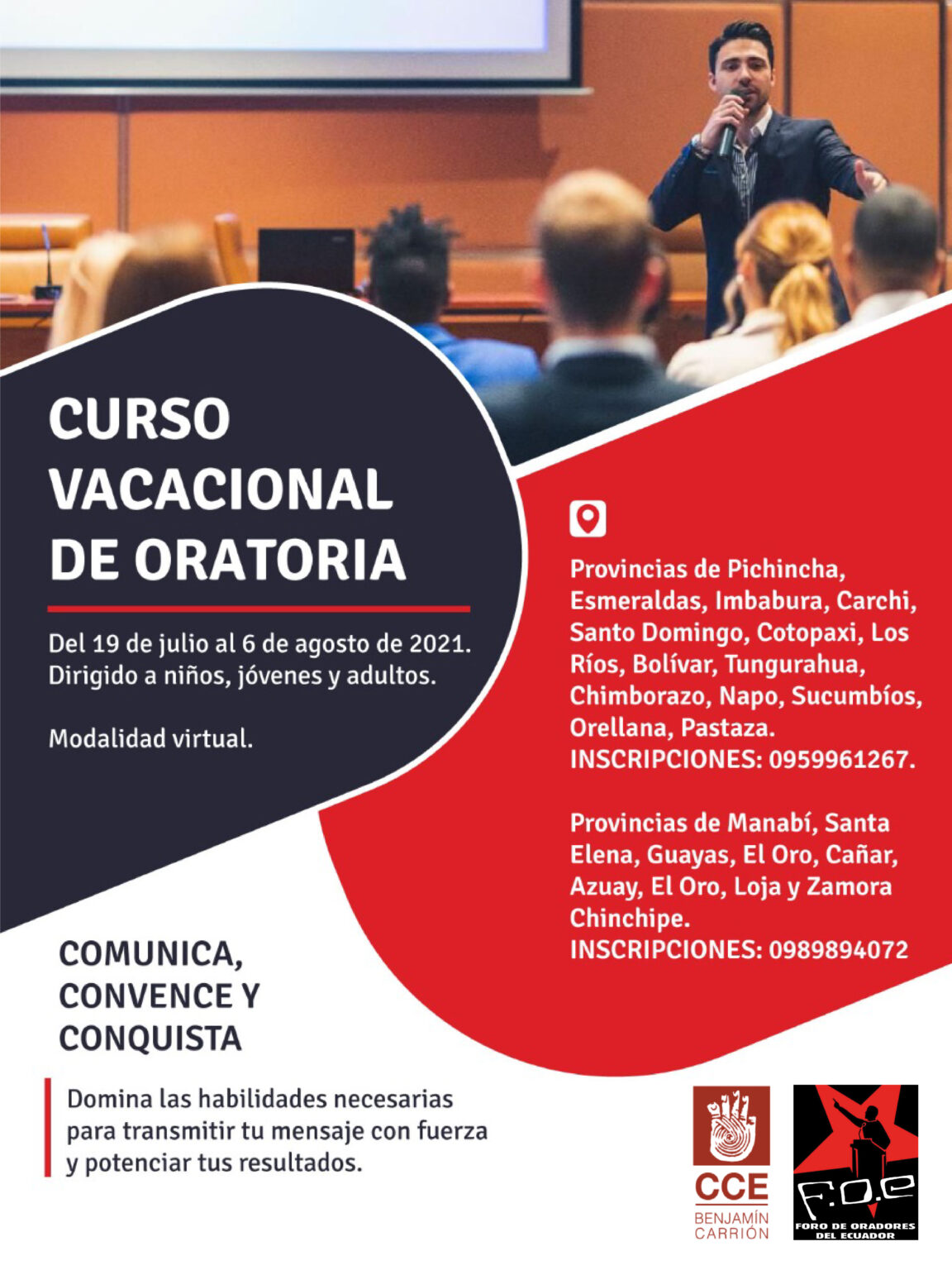 CURSO VACACIONAL DE ORATORIA

Del 19 de julio al 6 de agosto de 2021.
Dirigido a niños, jóvenes y adultos.

Modalidad virtual.

Provincias de Pichincha, Esmeraldas, Imbabura, Carchi, Santo Domingo, Cotopaxi, Los Ríos, Bolívar, Tungurahua, Chimborazo, Napo, Sucumbíos, Orellana, Pastaza.
INSCRIPCIONES: 0959961267.

Provincias de Manabí, Santa Elena, Guayas, El Oro, Cañar, Azuay, El Oro, Loja y Zamora Chinchipe.
INSCRIPCIONES: 0989894072

COMUNICA, CONVENCE Y CONQUISTA

Domina las habilidades necesarias para transmitir tu mensaje con fuerza y potenciar tus resultados.

CCE
BENJAMÍN CARRIÓN

F.O.E
FORO DE ORADORES DEL ECUADOR